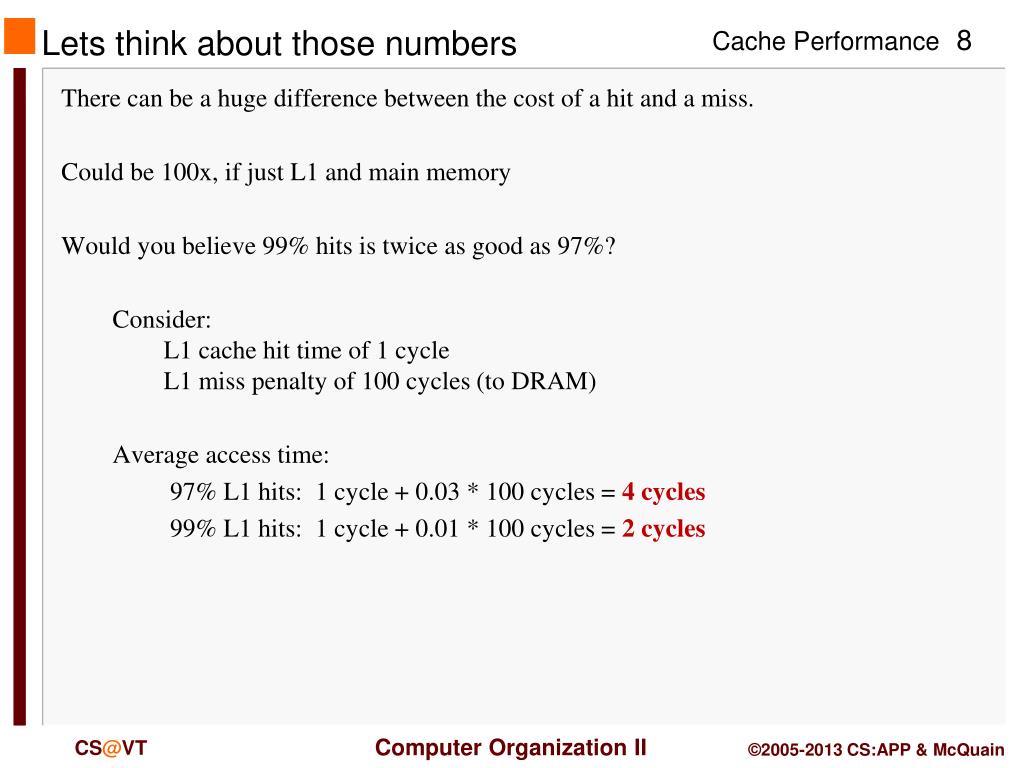 Lets think about those numbers

Cache Performance 8

There can be a huge difference between the cost of a hit and a miss.

Could be 100x, if just L1 and main memory

Would you believe 99% hits is twice as good as 97%?

Consider:
L1 cache hit time of 1 cycle
L1 miss penalty of 100 cycles (to DRAM)

Average access time:
97% L1 hits: 1 cycle + 0.03 * 100 cycles = 4 cycles
99% L1 hits: 1 cycle + 0.01 * 100 cycles = 2 cycles

CS@VT

Computer Organization II

©2005-2013 CS:APP & McQuain